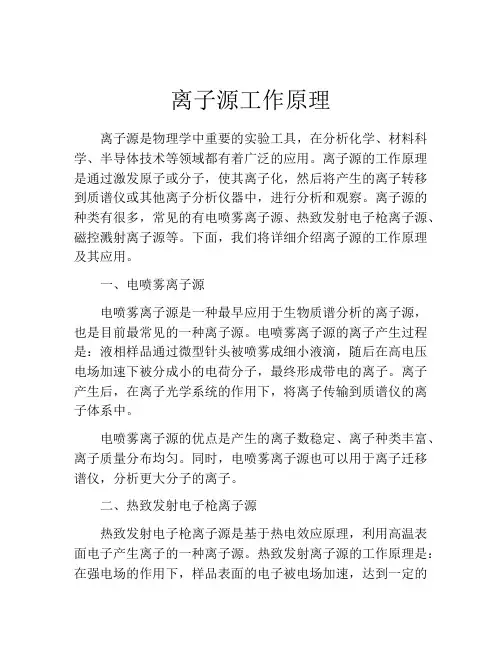 离子源工作原理

离子源是物理学中重要的实验工具，在分析化学、材料科学、半导体技术等领域都有着广泛的应用。离子源的工作原理是通过激发原子或分子，使其离子化，然后将产生的离子转移到质谱仪或其他离子分析仪器中，进行分析和观察。离子源的种类有很多，常见的有电喷雾离子源、热致发射电子枪离子源、磁控溅射离子源等。下面，我们将详细介绍离子源的工作原理及其应用。

一、电喷雾离子源

电喷雾离子源是一种最早应用于生物质谱分析的离子源，也是目前最常见的一种离子源。电喷雾离子源的离子产生过程是：液相样品通过微型针头被喷雾成细小液滴，随后在高电压电场加速下被分成小的电荷分子，最终形成带电的离子。离子产生后，在离子光学系统的作用下，将离子传输到质谱仪的离子体系中。

电喷雾离子源的优点是产生的离子数稳定、离子种类丰富、离子质量分布均匀。同时，电喷雾离子源也可以用于离子迁移谱仪，分析更大分子的离子。

二、热致发射电子枪离子源

热致发射电子枪离子源是基于热电效应原理，利用高温表面电子产生离子的一种离子源。热致发射离子源的工作原理是：在强电场的作用下，样品表面的电子被电场加速，达到一定的